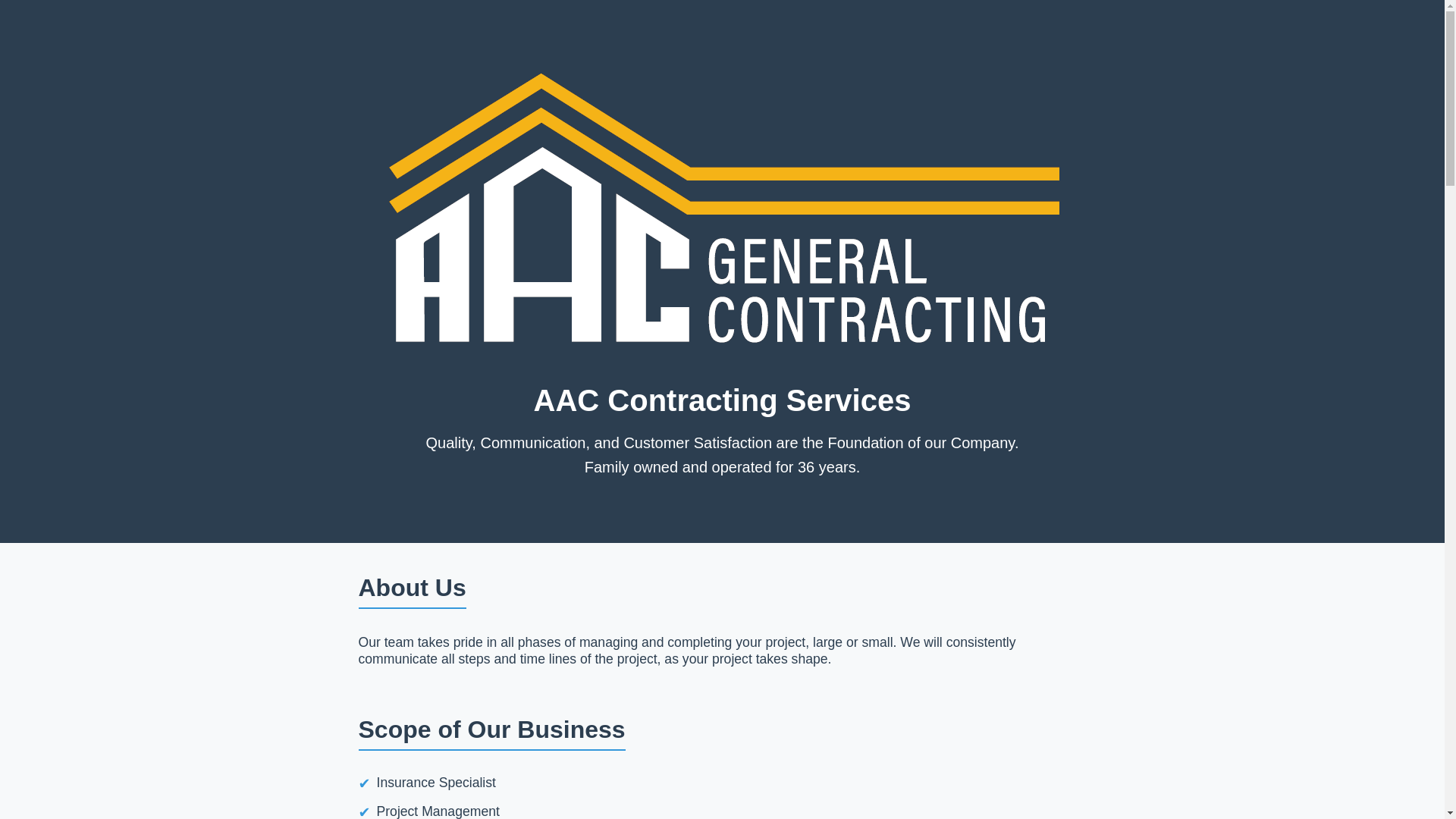 AAC GENERAL CONTRACTING

AAC Contracting Services

Quality, Communication, and Customer Satisfaction are the Foundation of our Company. Family owned and operated for 36 years.

About Us

Our team takes pride in all phases of managing and completing your project, large or small. We will consistently communicate all steps and time lines of the project, as your project takes shape.

Scope of Our Business

✔ Insurance Specialist
✔ Project Management